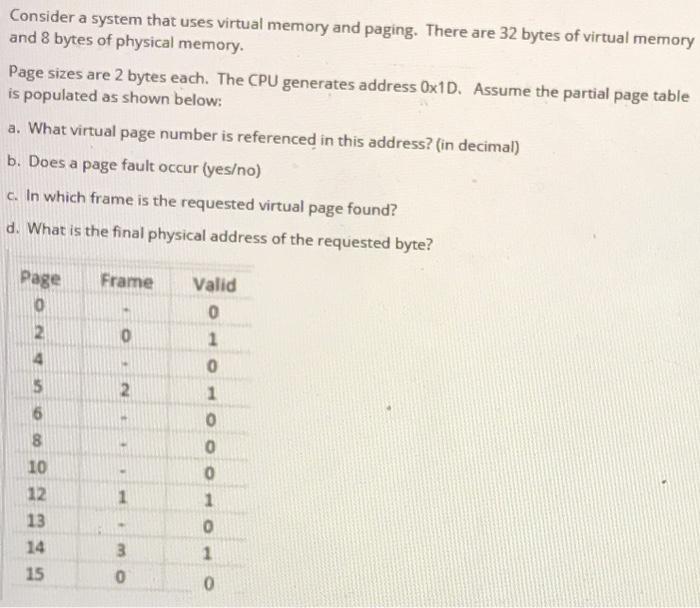 Consider a system that uses virtual memory and paging. There are 32 bytes of virtual memory and 8 bytes of physical memory.

Page sizes are 2 bytes each. The CPU generates address 0x1D. Assume the partial page table is populated as shown below:

a. What virtual page number is referenced in this address? (in decimal)

b. Does a page fault occur (yes/no)

c. In which frame is the requested virtual page found?

d. What is the final physical address of the requested byte?

| Page | Frame | Valid |
|---|---|---|
| 0 | - | 0 |
| 2 | 0 | 1 |
| 4 | - | 0 |
| 5 | 2 | 1 |
| 6 | - | 0 |
| 8 | - | 0 |
| 10 | - | 0 |
| 12 | 1 | 1 |
| 13 | - | 0 |
| 14 | 3 | 1 |
| 15 | 0 | 0 |